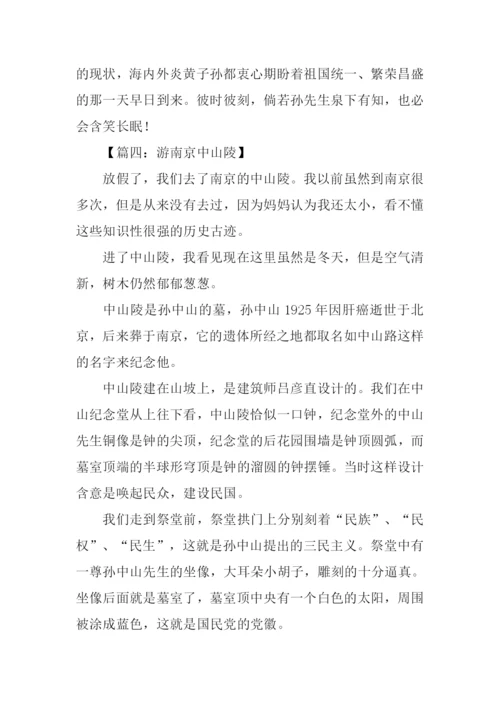 的现状，海内外炎黄子孙都衷心期盼着祖国统一、繁荣昌盛的那一天早日到来。彼时彼刻，倘若孙先生泉下有知，也必会含笑长眠！

【篇四：游南京中山陵】

放假了，我们去了南京的中山陵。我以前虽然到南京很多次，但是从来没有去过，因为妈妈认为我还太小，看不懂这些知识性很强的历史古迹。

进了中山陵，我看见现在这里虽然是冬天，但是空气清新，树木仍然郁郁葱葱。

中山陵是孙中山的墓，孙中山 1925 年因肝癌逝世于北京，后来葬于南京，它的遗体所经之地都取名如中山路这样的名字来纪念他。

中山陵建在山坡上，是建筑师吕彦直设计的。我们在中山纪念堂从上往下看，中山陵恰似一口钟，纪念堂外的中山先生铜像是钟的尖顶，纪念堂的后花园围墙是钟顶圆弧，而墓室顶端的半球形穹顶是钟的溜圆的钟摆锤。当时这样设计含意是唤起民众，建设民国。

我们走到祭堂前，祭堂拱门上分别刻着“民族”、“民权”、“民生”，这就是孙中山提出的三民主义。祭堂中有一尊孙中山先生的坐像，大耳朵小胡子，雕刻的十分逼真。坐像后面就是墓室了，墓室顶中央有一个白色的太阳，周围被涂成蓝色，这就是国民党的党徽。